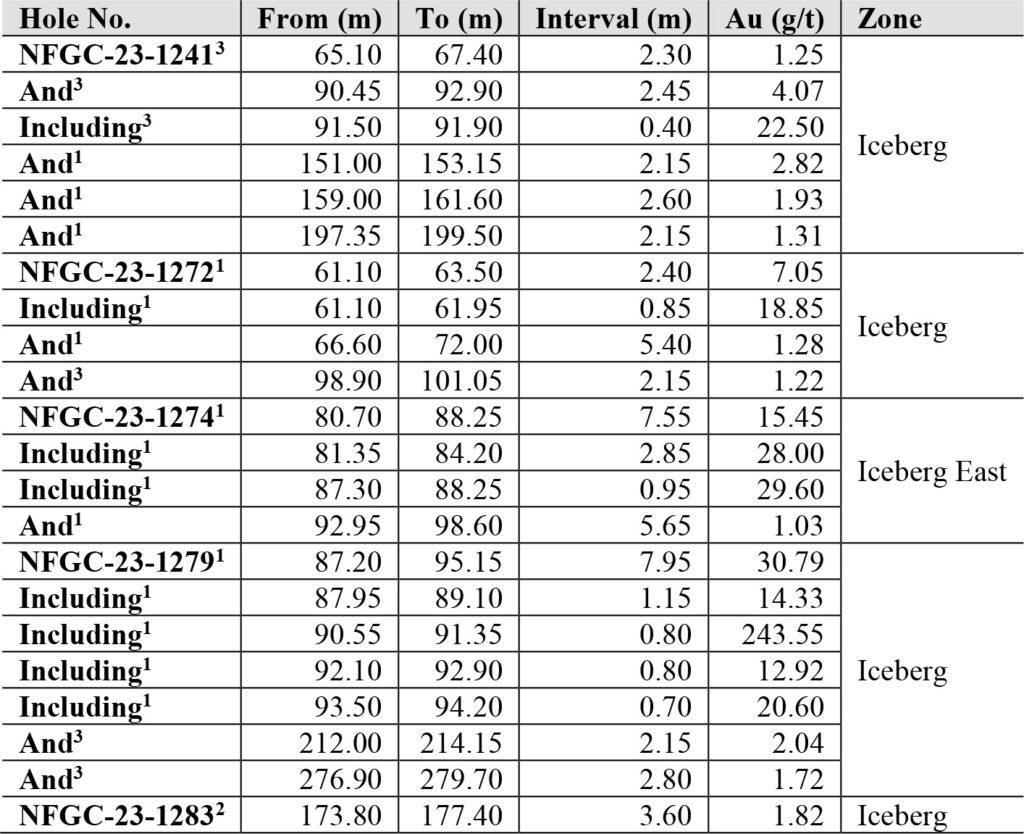 | Hole No. | From (m) | To (m) | Interval (m) | Au (g/t) | Zone |
|---|---|---|---|---|---|
| NFGC-23-1241$^3$ | 65.10 | 67.40 | 2.30 | 1.25 | Iceberg |
| And$^3$ | 90.45 | 92.90 | 2.45 | 4.07 | |
| Including$^3$ | 91.50 | 91.90 | 0.40 | 22.50 | |
| And$^1$ | 151.00 | 153.15 | 2.15 | 2.82 | |
| And$^1$ | 159.00 | 161.60 | 2.60 | 1.93 | |
| And$^1$ | 197.35 | 199.50 | 2.15 | 1.31 | |
| NFGC-23-1272$^1$ | 61.10 | 63.50 | 2.40 | 7.05 | Iceberg |
| Including$^1$ | 61.10 | 61.95 | 0.85 | 18.85 | |
| And$^1$ | 66.60 | 72.00 | 5.40 | 1.28 | |
| And$^3$ | 98.90 | 101.05 | 2.15 | 1.22 | |
| NFGC-23-1274$^1$ | 80.70 | 88.25 | 7.55 | 15.45 | Iceberg East |
| Including$^1$ | 81.35 | 84.20 | 2.85 | 28.00 | |
| Including$^1$ | 87.30 | 88.25 | 0.95 | 29.60 | |
| And$^1$ | 92.95 | 98.60 | 5.65 | 1.03 | |
| NFGC-23-1279$^1$ | 87.20 | 95.15 | 7.95 | 30.79 | Iceberg |
| Including$^1$ | 87.95 | 89.10 | 1.15 | 14.33 | |
| Including$^1$ | 90.55 | 91.35 | 0.80 | 243.55 | |
| Including$^1$ | 92.10 | 92.90 | 0.80 | 12.92 | |
| Including$^1$ | 93.50 | 94.20 | 0.70 | 20.60 | |
| And$^3$ | 212.00 | 214.15 | 2.15 | 2.04 | |
| And$^3$ | 276.90 | 279.70 | 2.80 | 1.72 | |
| NFGC-23-1283$^2$ | 173.80 | 177.40 | 3.60 | 1.82 | Iceberg |